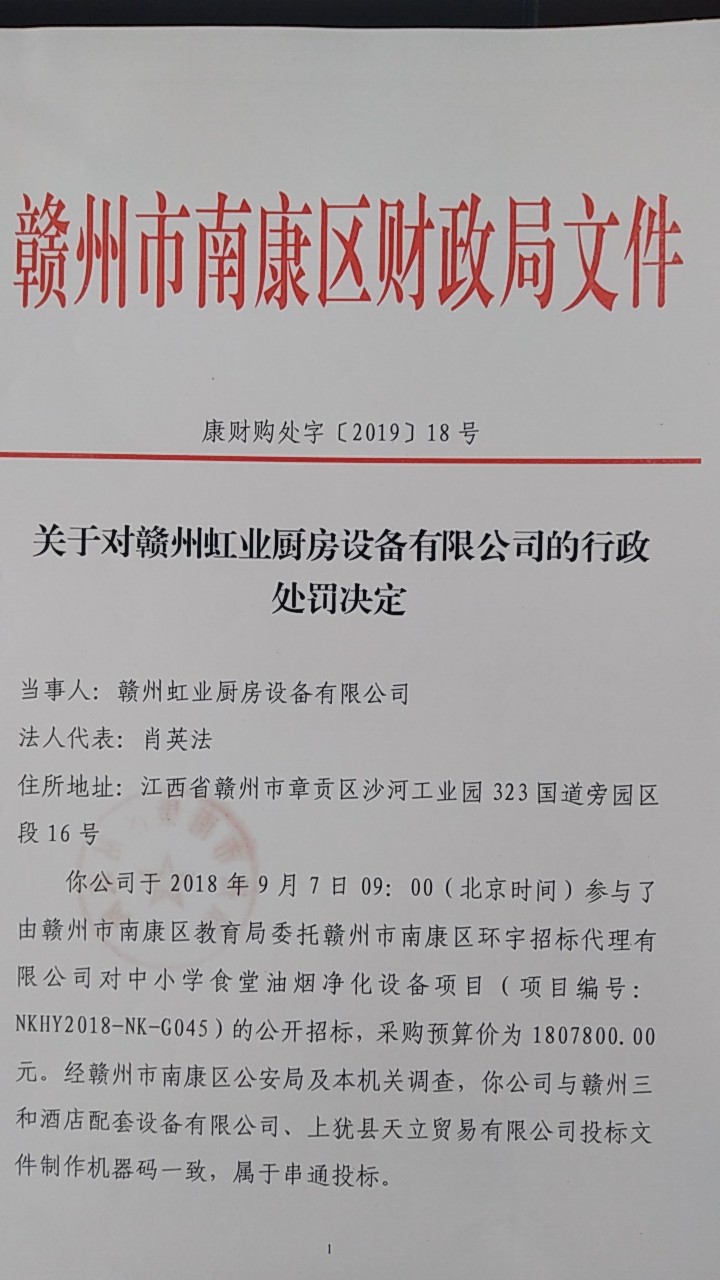 赣州市南康区财政局文件

康财购处字〔2019〕18号

关于对赣州虹业厨房设备有限公司的行政处罚决定

当事人：赣州虹业厨房设备有限公司

法人代表：肖英法

住所地址：江西省赣州市章贡区沙河工业园323国道旁园区段16号

你公司于2018年9月7日09：00（北京时间）参与了由赣州市南康区教育局委托赣州市南康区环宇招标代理有限公司对中小学食堂油烟净化设备项目（项目编号：NKHY2018-NK-G045）的公开招标，采购预算价为1807800.00元。经赣州市南康区公安局及本机关调查，你公司与赣州三和酒店配套设备有限公司、上犹县天立贸易有限公司投标文件制作机器码一致，属于串通投标。

1